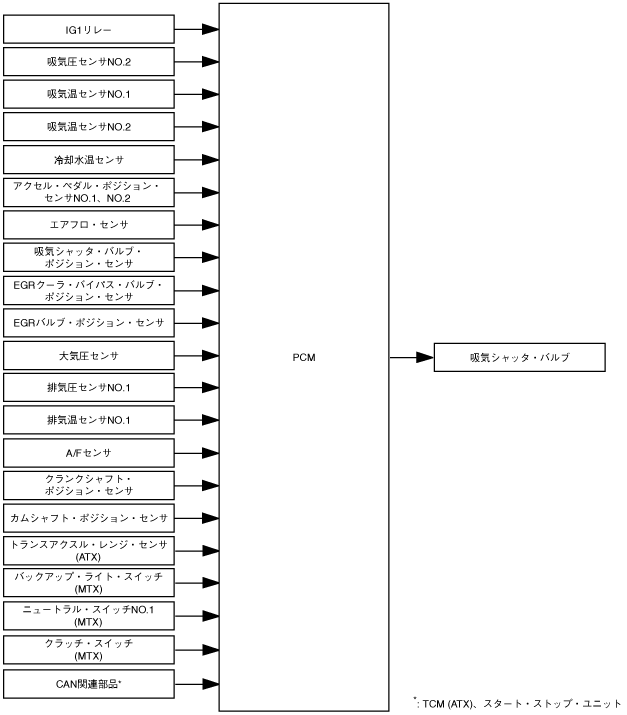 IG1リレー

吸気圧センサNO.2

吸気温センサNO.1

吸気温センサNO.2

冷却水温センサ

アクセル・ペダル・ポジション・センサNO.1、NO.2

エアフロ・センサ

吸気シャッタ・バルブ・ポジション・センサ

EGRクーラ・バイパス・バルブ・ポジション・センサ

EGRバルブ・ポジション・センサ

大気圧センサ

排気圧センサNO.1

排気温センサNO.1

A/Fセンサ

クランクシャフト・ポジション・センサ

カムシャフト・ポジション・センサ

トランスアクスル・レンジ・センサ (ATX)

バックアップ・ライト・スイッチ (MTX)

ニュートラル・スイッチNO.1 (MTX)

クラッチ・スイッチ (MTX)

CAN関連部品*

PCM

吸気シャッタ・バルブ

*: TCM (ATX)、スタート・ストップ・ユニット